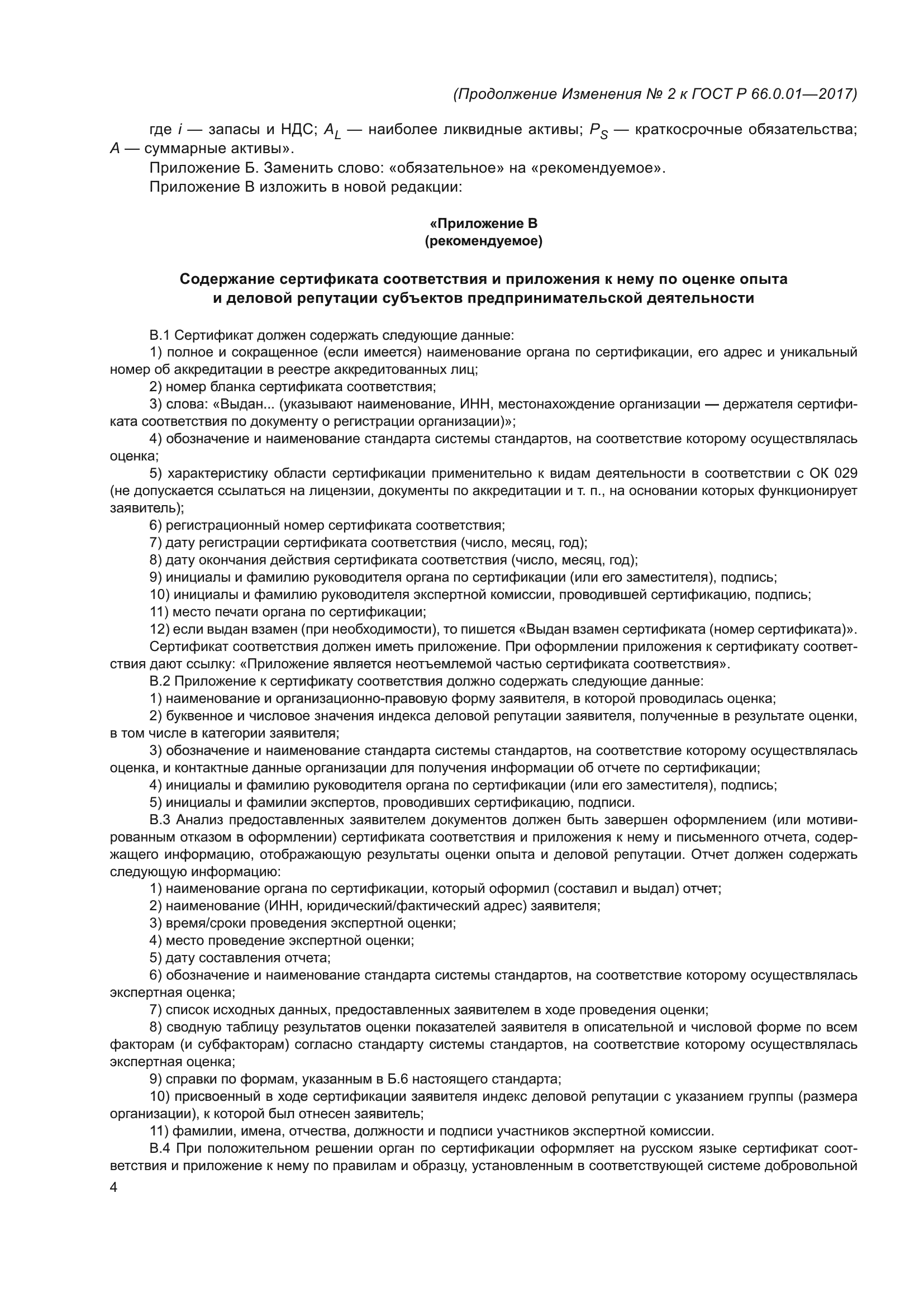 (Продолжение Изменения № 2 к ГОСТ Р 66.0.01—2017)

где $i$ — запасы и НДС; $A_L$ — наиболее ликвидные активы; $P_S$ — краткосрочные обязательства; $A$ — суммарные активы».

Приложение Б. Заменить слово: «обязательное» на «рекомендуемое».

Приложение В изложить в новой редакции:

«Приложение В
(рекомендуемое)

Содержание сертификата соответствия и приложения к нему по оценке опыта и деловой репутации субъектов предпринимательской деятельности

В.1 Сертификат должен содержать следующие данные:
1) полное и сокращенное (если имеется) наименование органа по сертификации, его адрес и уникальный номер об аккредитации в реестре аккредитованных лиц;
2) номер бланка сертификата соответствия;
3) слова: «Выдан... (указывают наименование, ИНН, местонахождение организации — держателя сертификата соответствия по документу о регистрации организации)»;
4) обозначение и наименование стандарта системы стандартов, на соответствие которому осуществлялась оценка;
5) характеристику области сертификации применительно к видам деятельности в соответствии с ОК 029 (не допускается ссылаться на лицензии, документы по аккредитации и т. п., на основании которых функционирует заявитель);
6) регистрационный номер сертификата соответствия;
7) дату регистрации сертификата соответствия (число, месяц, год);
8) дату окончания действия сертификата соответствия (число, месяц, год);
9) инициалы и фамилию руководителя органа по сертификации (или его заместителя), подпись;
10) инициалы и фамилию руководителя экспертной комиссии, проводившей сертификацию, подпись;
11) место печати органа по сертификации;
12) если выдан взамен (при необходимости), то пишется «Выдан взамен сертификата (номер сертификата)».
Сертификат соответствия должен иметь приложение. При оформлении приложения к сертификату соответствия дают ссылку: «Приложение является неотъемлемой частью сертификата соответствия».
В.2 Приложение к сертификату соответствия должно содержать следующие данные:
1) наименование и организационно-правовую форму заявителя, в которой проводилась оценка;
2) буквенное и числовое значения индекса деловой репутации заявителя, полученные в результате оценки, в том числе в категории заявителя;
3) обозначение и наименование стандарта системы стандартов, на соответствие которому осуществлялась оценка, и контактные данные организации для получения информации об отчете по сертификации;
4) инициалы и фамилию руководителя органа по сертификации (или его заместителя), подпись;
5) инициалы и фамилии экспертов, проводивших сертификацию, подписи.
В.3 Анализ предоставленных заявителем документов должен быть завершен оформлением (или мотивированным отказом в оформлении) сертификата соответствия и приложения к нему и письменного отчета, содержащего информацию, отображающую результаты оценки опыта и деловой репутации. Отчет должен содержать следующую информацию:
1) наименование органа по сертификации, который оформил (составил и выдал) отчет;
2) наименование (ИНН, юридический/фактический адрес) заявителя;
3) время/сроки проведения экспертной оценки;
4) место проведение экспертной оценки;
5) дату составления отчета;
6) обозначение и наименование стандарта системы стандартов, на соответствие которому осуществлялась экспертная оценка;
7) список исходных данных, предоставленных заявителем в ходе проведения оценки;
8) сводную таблицу результатов оценки показателей заявителя в описательной и числовой форме по всем факторам (и субфакторам) согласно стандарту системы стандартов, на соответствие которому осуществлялась экспертная оценка;
9) справки по формам, указанным в Б.6 настоящего стандарта;
10) присвоенный в ходе сертификации заявителя индекс деловой репутации с указанием группы (размера организации), к которой был отнесен заявитель;
11) фамилии, имена, отчества, должности и подписи участников экспертной комиссии.
В.4 При положительном решении орган по сертификации оформляет на русском языке сертификат соответствия и приложение к нему по правилам и образцу, установленным в соответствующей системе добровольной

4